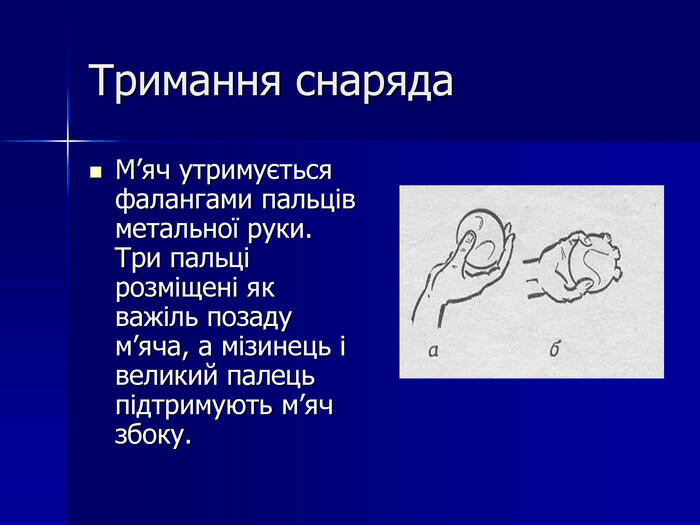 Тримання снаряда

М’яч утримується фалангами пальців метальної руки. Три пальці розміщені як важіль позаду м’яча, а мізинець і великий палець підтримують м’яч збоку.

а

б